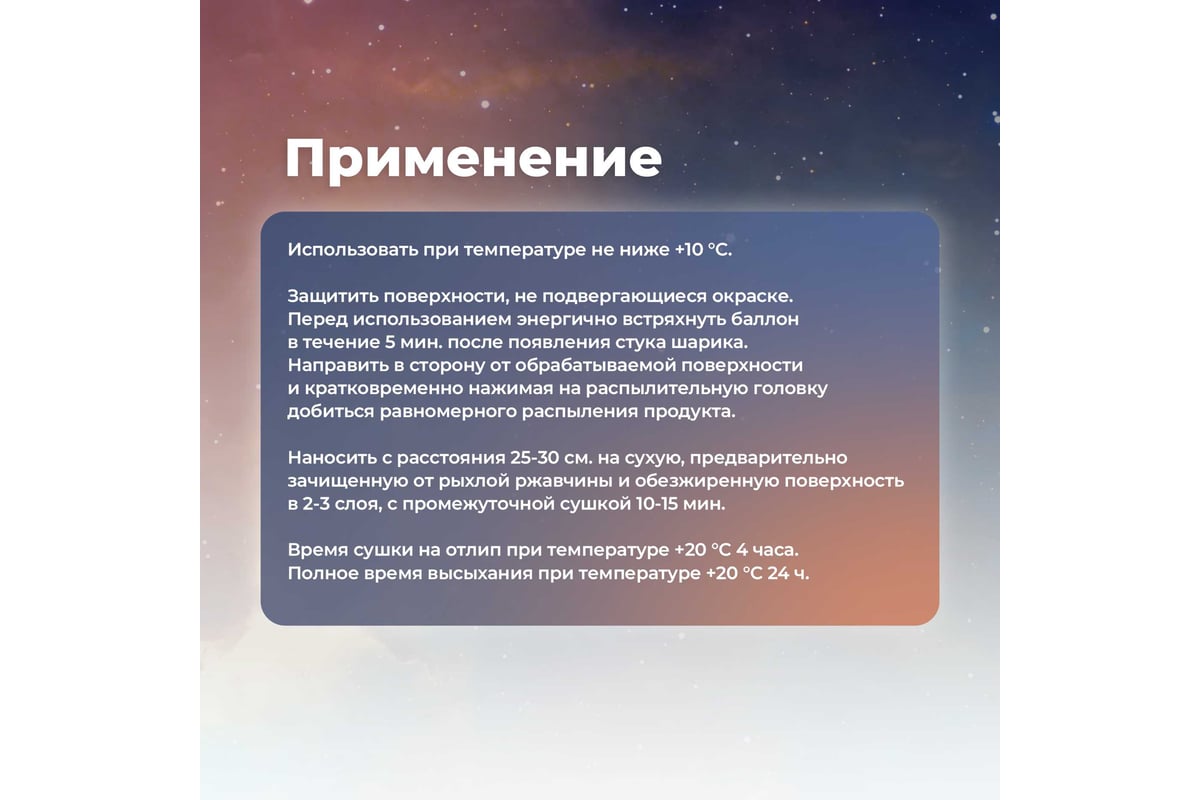 Применение

Использовать при температуре не ниже +10 °C.

Защитить поверхности, не подвергающиеся окраске. Перед использованием энергично встряхнуть баллон в течение 5 мин. после появления стука шарика. Направить в сторону от обрабатываемой поверхности и кратковременно нажимая на распылительную головку добиться равномерного распыления продукта.

Наносить с расстояния 25-30 см. на сухую, предварительно зачищенную от рыхлой ржавчины и обезжиренную поверхность в 2-3 слоя, с промежуточной сушкой 10-15 мин.

Время сушки на отлип при температуре +20 °C 4 часа. Полное время высыхания при температуре +20 °C 24 ч.